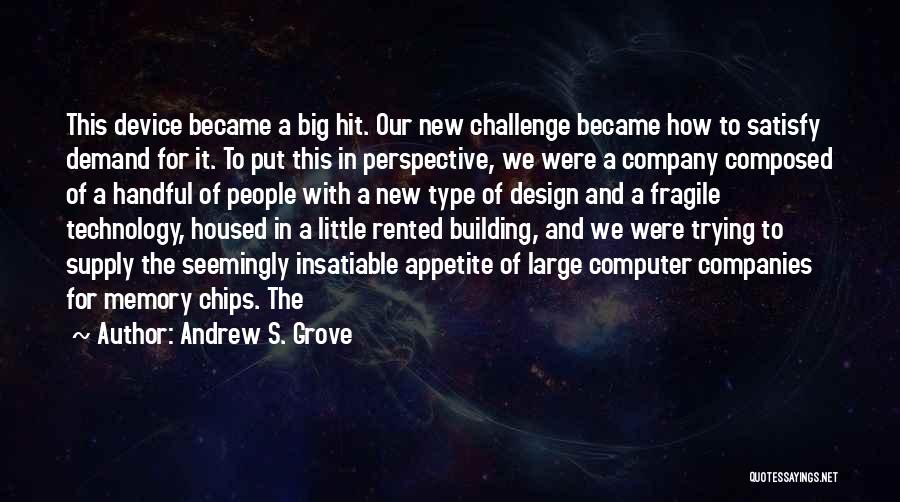 This device became a big hit. Our new challenge became how to satisfy demand for it. To put this in perspective, we were a company composed of a handful of people with a new type of design and a fragile technology, housed in a little rented building, and we were trying to supply the seemingly insatiable appetite of large computer companies for memory chips. The

~ Author: Andrew S. Grove

QUOTESSAYINGS.NET